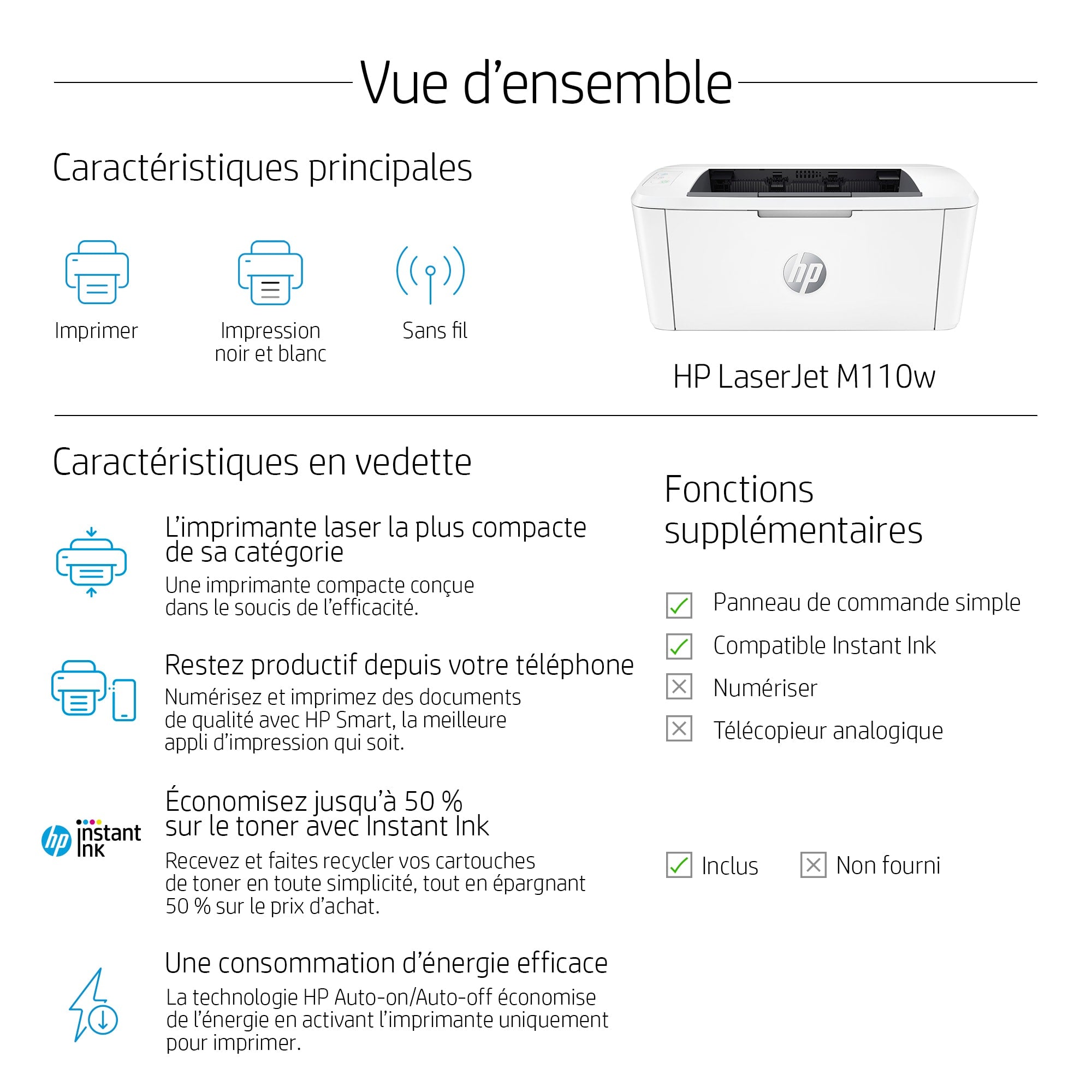 Vue d’ensemble

Caractéristiques principales

Imprimer

Impression noir et blanc

Sans fil

hp

HP LaserJet M110w

Caractéristiques en vedette

L’imprimante laser la plus compacte de sa catégorie

Une imprimante compacte conçue dans le soucis de l’efficacité.

Restez productif depuis votre téléphone

Numérisez et imprimez des documents de qualité avec HP Smart, la meilleure appli d’impression qui soit.

hp instant ink

Économisez jusqu’à 50 % sur le toner avec Instant Ink

Recevez et faites recycler vos cartouches de toner en toute simplicité, tout en épargnant 50 % sur le prix d’achat.

Une consommation d’énergie efficace

La technologie HP Auto-on/Auto-off économise de l’énergie en activant l’imprimante uniquement pour imprimer.

Fonctions supplémentaires

Panneau de commande simple

Compatible Instant Ink

Numériser

Télécopieur analogique

Inclus

Non fourni